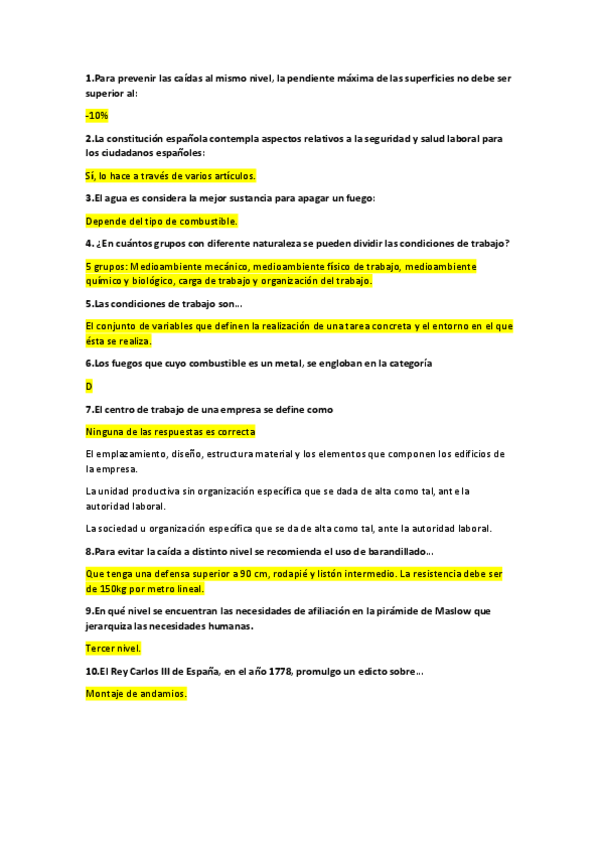 1.Para prevenir las caídas al mismo nivel, la pendiente máxima de las superficies no debe ser superior al:

-10%

2.La constitución española contempla aspectos relativos a la seguridad y salud laboral para los ciudadanos españoles:

Sí, lo hace a través de varios artículos.

3.El agua es considera la mejor sustancia para apagar un fuego:

Depende del tipo de combustible.

4. ¿En cuántos grupos con diferente naturaleza se pueden dividir las condiciones de trabajo?

5 grupos: Medioambiente mecánico, medioambiente físico de trabajo, medioambiente químico y biológico, carga de trabajo y organización del trabajo.

5.Las condiciones de trabajo son...

El conjunto de variables que definen la realización de una tarea concreta y el entorno en el que ésta se realiza.

6.Los fuegos que cuyo combustible es un metal, se engloban en la categoría

D

7.El centro de trabajo de una empresa se define como

Ninguna de las respuestas es correcta

El emplazamiento, diseño, estructura material y los elementos que componen los edificios de la empresa.

La unidad productiva sin organización específica que se dada de alta como tal, ante la autoridad laboral.

La sociedad u organización específica que se da de alta como tal, ante la autoridad laboral.

8.Para evitar la caída a distinto nivel se recomienda el uso de barandillado...

Que tenga una defensa superior a 90 cm, rodapié y listón intermedio. La resistencia debe ser de 150kg por metro lineal.

9.En qué nivel se encuentran las necesidades de afiliación en la pirámide de Maslow que jerarquiza las necesidades humanas.

Tercer nivel.

10.El Rey Carlos III de España, en el año 1778, promulgo un edicto sobre...

Montaje de andamios.